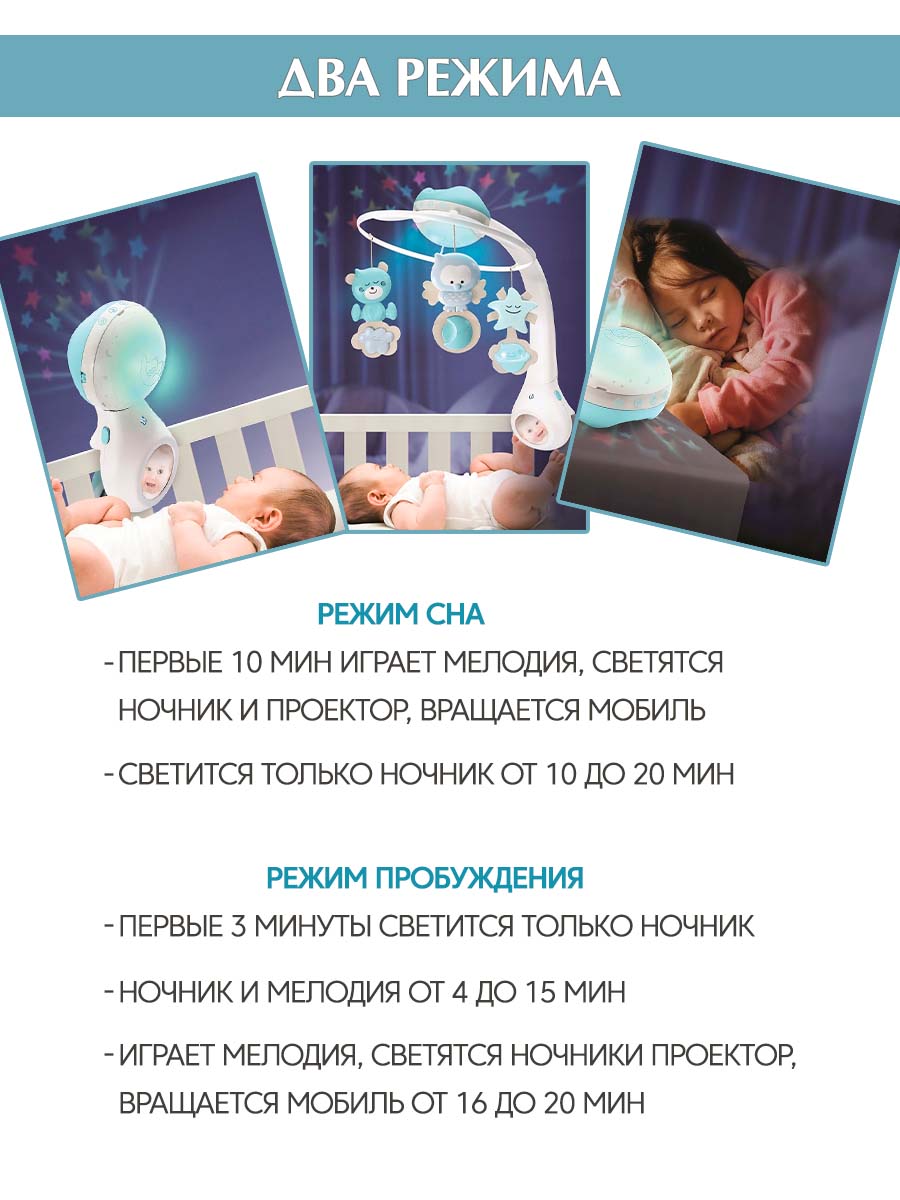 ДВА РЕЖИМА

РЕЖИМ СНА

- ПЕРВЫЕ 10 МИН ИГРАЕТ МЕЛОДИЯ, СВЕТЯТСЯ НОЧНИК И ПРОЕКТОР, ВРАЩАЕТСЯ МОБИЛЬ

- СВЕТИТСЯ ТОЛЬКО НОЧНИК ОТ 10 ДО 20 МИН

РЕЖИМ ПРОБУЖДЕНИЯ

- ПЕРВЫЕ 3 МИНУТЫ СВЕТИТСЯ ТОЛЬКО НОЧНИК

- НОЧНИК И МЕЛОДИЯ ОТ 4 ДО 15 МИН

- ИГРАЕТ МЕЛОДИЯ, СВЕТЯТСЯ НОЧНИКИ ПРОЕКТОР, ВРАЩАЕТСЯ МОБИЛЬ ОТ 16 ДО 20 МИН